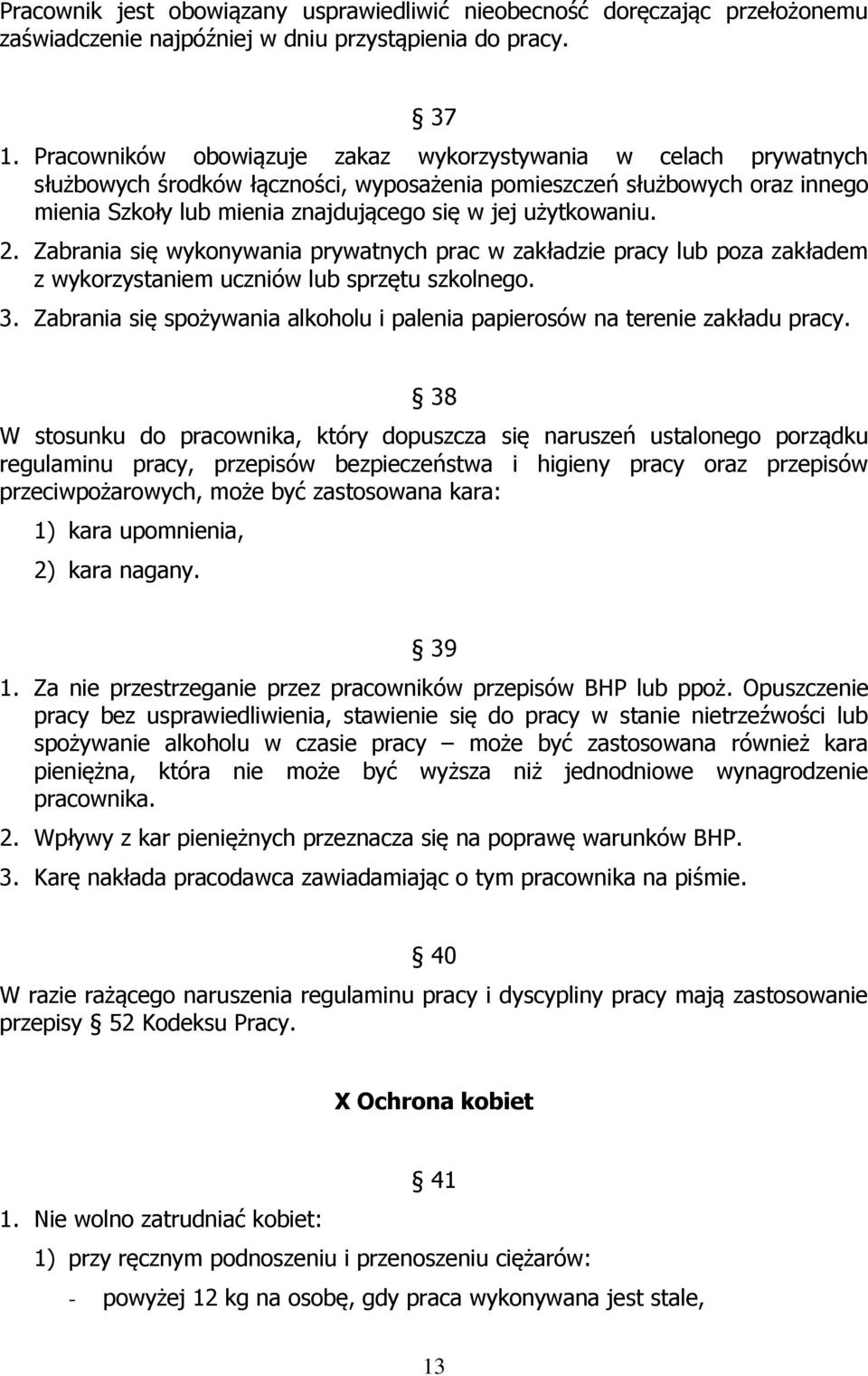 Pracownik jest obowiązany usprawiedliwić nieobecność doręczając przełożonemu zaświadczenie najpóźniej w dniu przystąpienia do pracy.

§ 37

1. Pracowników obowiązuje zakaz wykorzystywania w celach prywatnych służbowych środków łączności, wyposażenia pomieszczeń służbowych oraz innego mienia Szkoły lub mienia znajdującego się w jej użytkowaniu.
2. Zabrania się wykonywania prywatnych prac w zakładzie pracy lub poza zakładem z wykorzystaniem uczniów lub sprzętu szkolnego.
3. Zabrania się spożywania alkoholu i palenia papierosów na terenie zakładu pracy.

§ 38

W stosunku do pracownika, który dopuszcza się naruszeń ustalonego porządku regulaminu pracy, przepisów bezpieczeństwa i higieny pracy oraz przepisów przeciwpożarowych, może być zastosowana kara:
1) kara upomnienia,
2) kara nagany.

§ 39

1. Za nie przestrzeganie przez pracowników przepisów BHP lub ppoż. Opuszczenie pracy bez usprawiedliwienia, stawienie się do pracy w stanie nietrzeźwości lub spożywanie alkoholu w czasie pracy – może być zastosowana również kara pieniężna, która nie może być wyższa niż jednodniowe wynagrodzenie pracownika.
2. Wpływy z kar pieniężnych przeznacza się na poprawę warunków BHP.
3. Karę nakłada pracodawca zawiadamiając o tym pracownika na piśmie.

§ 40

W razie rażącego naruszenia regulaminu pracy i dyscypliny pracy mają zastosowanie przepisy § 52 Kodeksu Pracy.

X Ochrona kobiet

§ 41

1. Nie wolno zatrudniać kobiet:
1) przy ręcznym podnoszeniu i przenoszeniu ciężarów:
- powyżej 12 kg na osobę, gdy praca wykonywana jest stale,

13